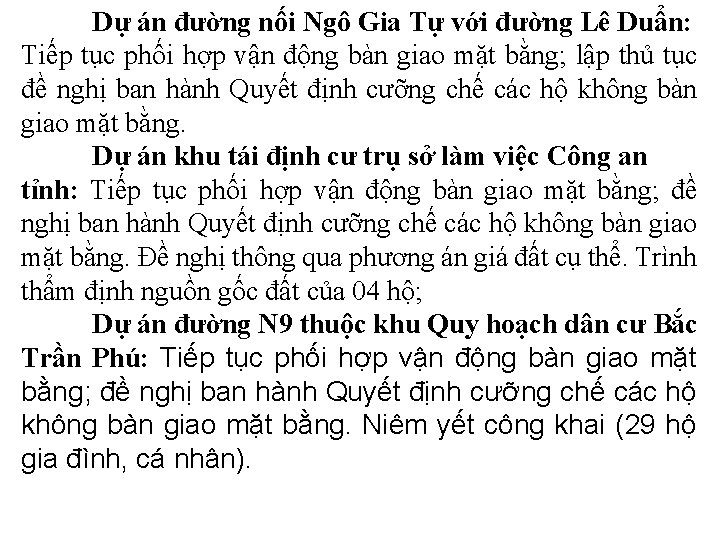 Dự án đường nối Ngô Gia Tự với đường Lê Duẩn: Tiếp tục phối hợp vận động bàn giao mặt bằng; lập thủ tục đề nghị ban hành Quyết định cưỡng chế các hộ không bàn giao mặt bằng.

Dự án khu tái định cư trụ sở làm việc Công an tỉnh: Tiếp tục phối hợp vận động bàn giao mặt bằng; đề nghị ban hành Quyết định cưỡng chế các hộ không bàn giao mặt bằng. Đề nghị thông qua phương án giá đất cụ thể. Trình thẩm định nguồn gốc đất của 04 hộ;

Dự án đường N9 thuộc khu Quy hoạch dân cư Bắc Trần Phú: Tiếp tục phối hợp vận động bàn giao mặt bằng; đề nghị ban hành Quyết định cưỡng chế các hộ không bàn giao mặt bằng. Niêm yết công khai (29 hộ gia đình, cá nhân).